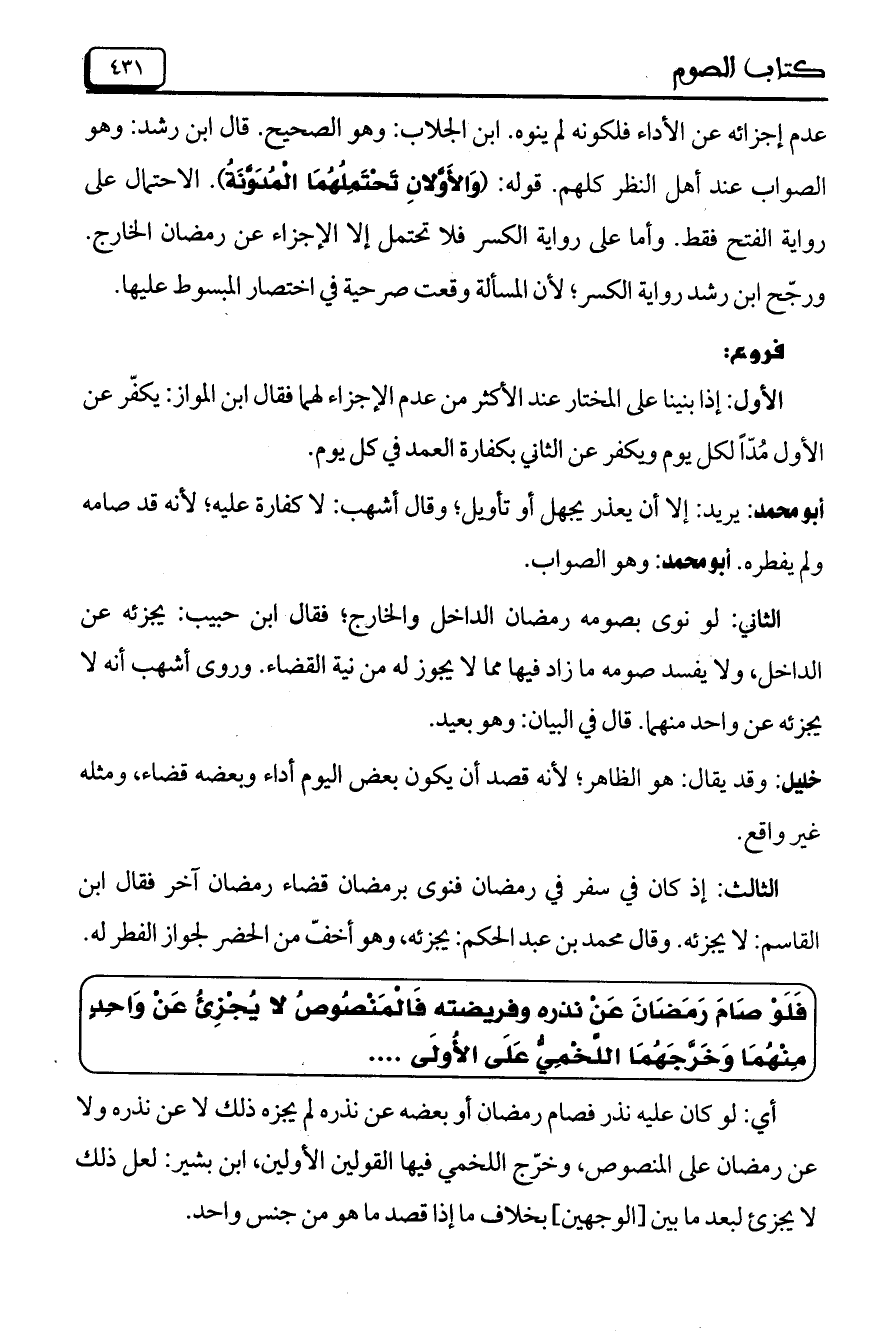 كتاب الصوم

٤٣١

عدم إجزائه عن الأداء فلكونه لم ينوه. ابن الجلاب: وهو الصحيح. قال ابن رشد: وهو الصواب عند أهل النظر كلهم. قوله: (وَالأَوَّلانِ تَحْتَمِلُهُمَا الْمُدَوَّنَةُ). الاحتمال على رواية الفتح فقط. وأما على رواية الكسر فلا تحتمل إلا الإجزاء عن رمضان الخارج. ورجّح ابن رشد رواية الكسر؛ لأن المسألة وقعت صرحية في اختصار المبسوط عليها.

فروع:

الأول: إذا بنينا على المختار عند الأكثر من عدم الإجزاء لهما فقال ابن المواز: يكفّر عن الأول مُدّاً لكل يوم ويكفر عن الثاني بكفارة العمد في كل يوم.

أبو محمد: يريد: إلا أن يعذر بجهل أو تأويل؛ وقال أشهب: لا كفارة عليه؛ لأنه قد صامه ولم يفطره. أبو محمد: وهو الصواب.

الثاني: لو نوى بصومه رمضان الداخل والخارج؛ فقال ابن حبيب: يجزئه عن الداخل، ولا يفسد صومه ما زاد فيها مما لا يجوز له من نية القضاء. وروى أشهب أنه لا يجزئه عن واحد منهما. قال في البيان: وهو بعيد.

خليل: وقد يقال: هو الظاهر؛ لأنه قصد أن يكون بعض اليوم أداء وبعضه قضاء، ومثله غير واقع.

الثالث: إذ كان في سفر في رمضان فنوى برمضان قضاء رمضان آخر فقال ابن القاسم: لا يجزئه. وقال محمد بن عبد الحكم: يجزئه، وهو أخفّ من الحضر لجواز الفطر له.

فَلَوْ صَامَ رَمَضَانَ عَنْ نذره وفريضته فَالْمَنْصُوصُ لا يُجْزِئُ عَنْ وَاحِدٍ مِنْهُمَا وَخَرَّجَهُمَا اللَّخْمِيُّ عَلَى الأُولَى ....

أي: لو كان عليه نذر فصام رمضان أو بعضه عن نذره لم يجزه ذلك لا عن نذره ولا عن رمضان على المنصوص، وخرّج اللخمي فيها القولين الأولين، ابن بشير: لعل ذلك لا يجزئ لبعد ما بين [الوجهين] بخلاف ما إذا قصد ما هو من جنس واحد.